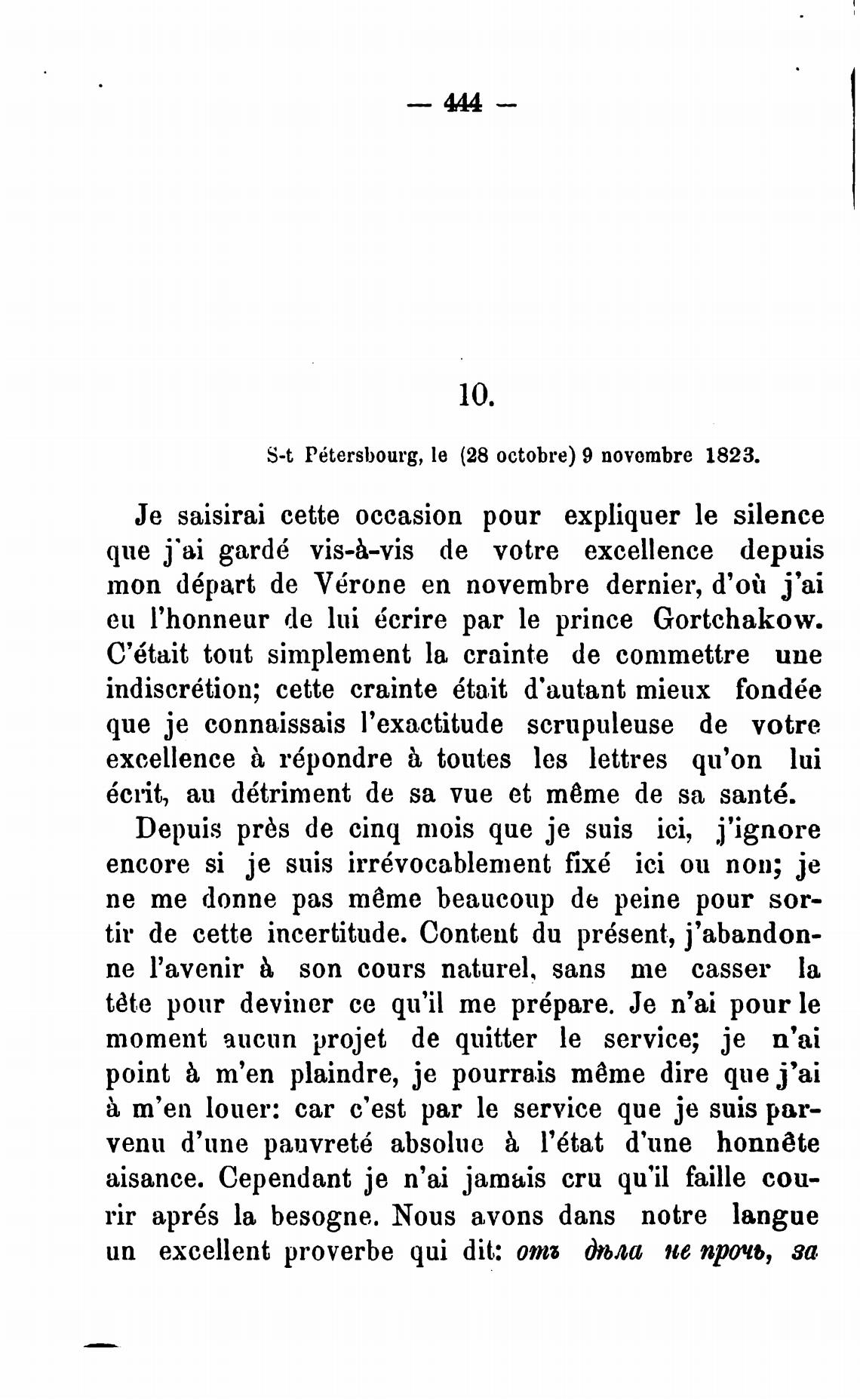 — 444 —

10.

S-t Pétersbourg, le (28 octobre) 9 novembre 1823.

Je saisirai cette occasion pour expliquer le silence que j'ai gardé vis-à-vis de votre excellence depuis mon départ de Vérone en novembre dernier, d'où j'ai eu l'honneur de lui écrire par le prince Gortchakow. C'était tout simplement la crainte de commettre une indiscrétion; cette crainte était d'autant mieux fondée que je connaissais l'exactitude scrupuleuse de votre excellence à répondre à toutes les lettres qu'on lui écrit, au détriment de sa vue et même de sa santé.

Depuis près de cinq mois que je suis ici, j'ignore encore si je suis irrévocablement fixé ici ou non; je ne me donne pas même beaucoup de peine pour sortir de cette incertitude. Content du présent, j'abandonne l'avenir à son cours naturel, sans me casser la tête pour deviner ce qu'il me prépare. Je n'ai pour le moment aucun projet de quitter le service; je n'ai point à m'en plaindre, je pourrais même dire que j'ai à m'en louer: car c'est par le service que je suis parvenu d'une pauvreté absolue à l'état d'une honnête aisance. Cependant je n'ai jamais cru qu'il faille courir aprés la besogne. Nous avons dans notre langue un excellent proverbe qui dit: отъ дѣла не прочь, за